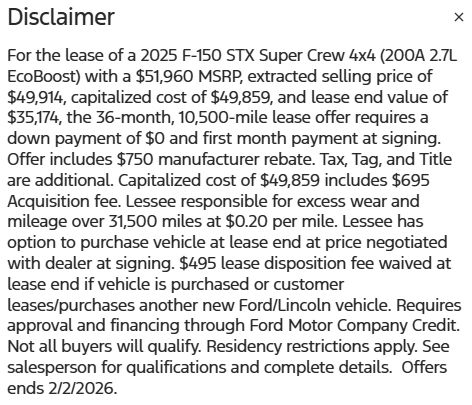 Disclaimer ×

For the lease of a 2025 F-150 STX Super Crew 4x4 (200A 2.7L EcoBoost) with a $51,960 MSRP, extracted selling price of $49,914, capitalized cost of $49,859, and lease end value of $35,174, the 36-month, 10,500-mile lease offer requires a down payment of $0 and first month payment at signing. Offer includes $750 manufacturer rebate. Tax, Tag, and Title are additional. Capitalized cost of $49,859 includes $695 Acquisition fee. Lessee responsible for excess wear and mileage over 31,500 miles at $0.20 per mile. Lessee has option to purchase vehicle at lease end at price negotiated with dealer at signing. $495 lease disposition fee waived at lease end if vehicle is purchased or customer leases/purchases another new Ford/Lincoln vehicle. Requires approval and financing through Ford Motor Company Credit. Not all buyers will qualify. Residency restrictions apply. See salesperson for qualifications and complete details. Offers ends 2/2/2026.